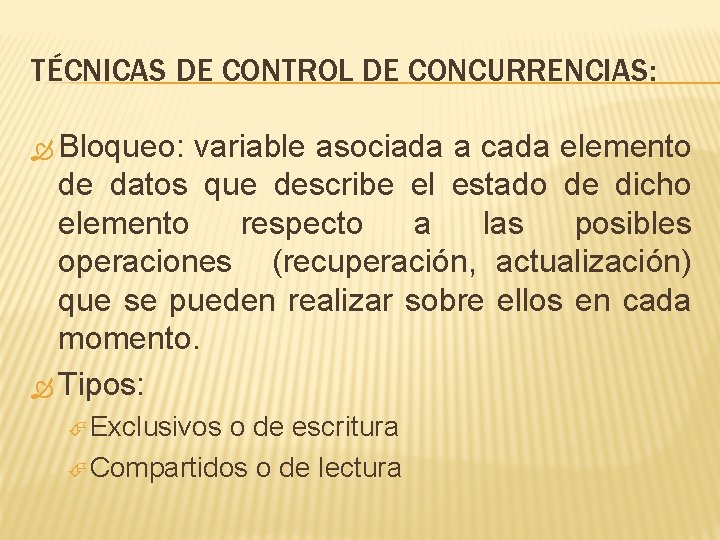 TÉCNICAS DE CONTROL DE CONCURRENCIAS:

Bloqueo: variable asociada a cada elemento de datos que describe el estado de dicho elemento respecto a las posibles operaciones (recuperación, actualización) que se pueden realizar sobre ellos en cada momento.

Tipos:

Exclusivos o de escritura

Compartidos o de lectura